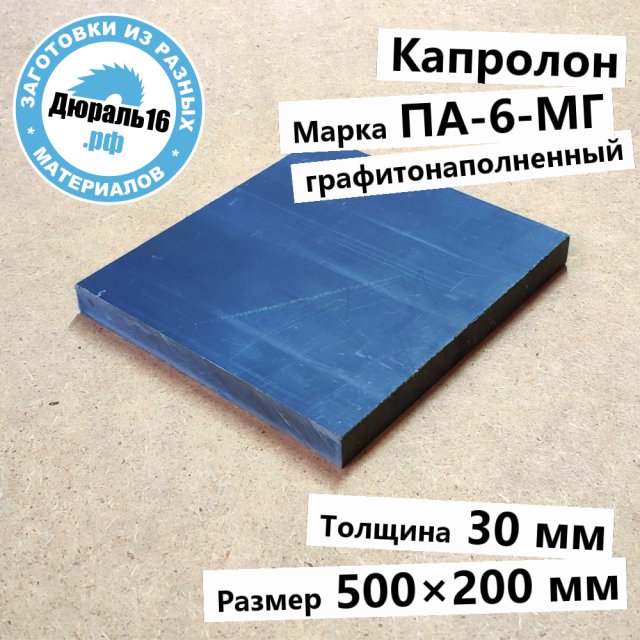 ЗАГОТОВКИ ИЗ РАЗНЫХ МАТЕРИАЛОВ
Дюраль16
.рф

Капролон
Марка ПА-6-МГ
графитонаполненный

Толщина 30 мм
Размер 500×200 мм